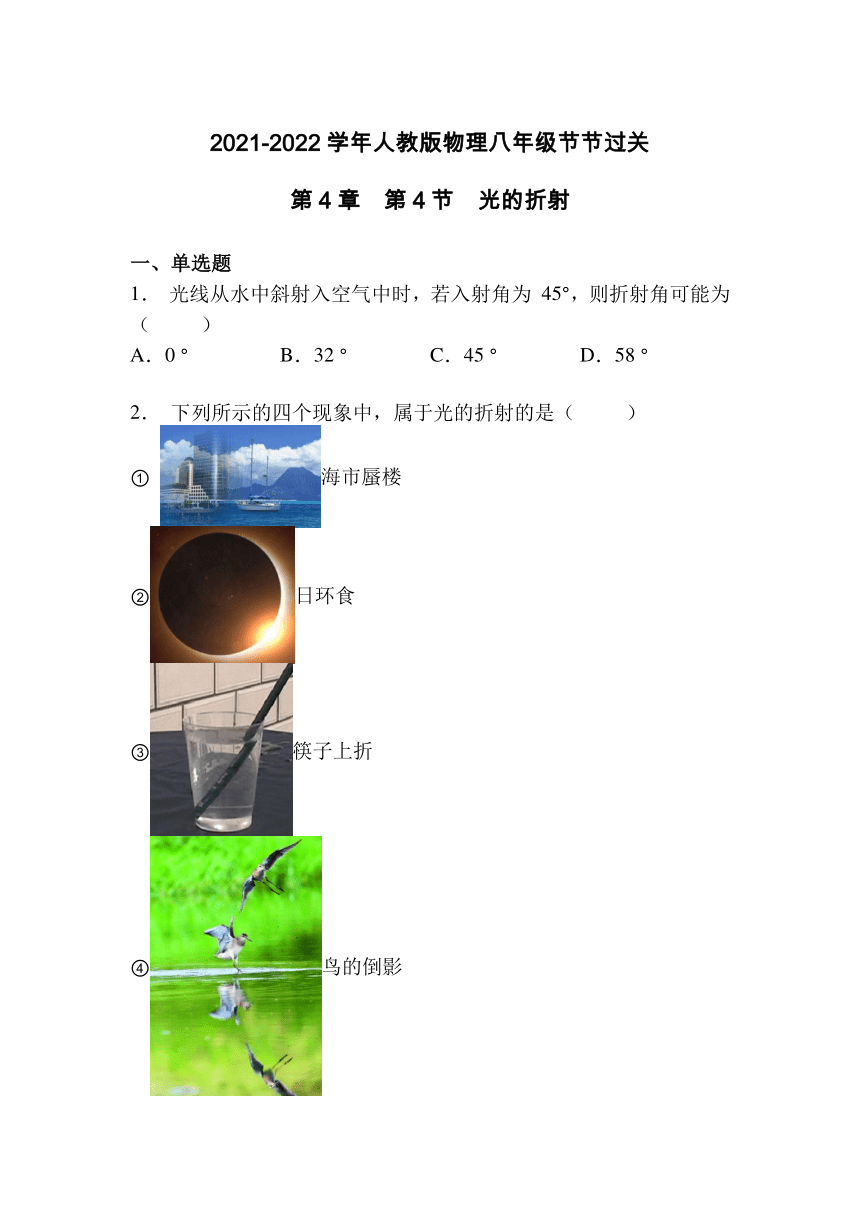 2021-2022 学年人教版物理八年级节节过关

第 4 章　第 4 节　光的折射

一、单选题

1． 光线从水中斜射入空气中时，若入射角为 45°，则折射角可能为（　　）

A．0 °　　B．32 °　　C．45 °　　D．58 °

2． 下列所示的四个现象中，属于光的折射的是（　　）

① 海市蜃楼

② 日环食

③ 筷子上折

④ 鸟的倒影